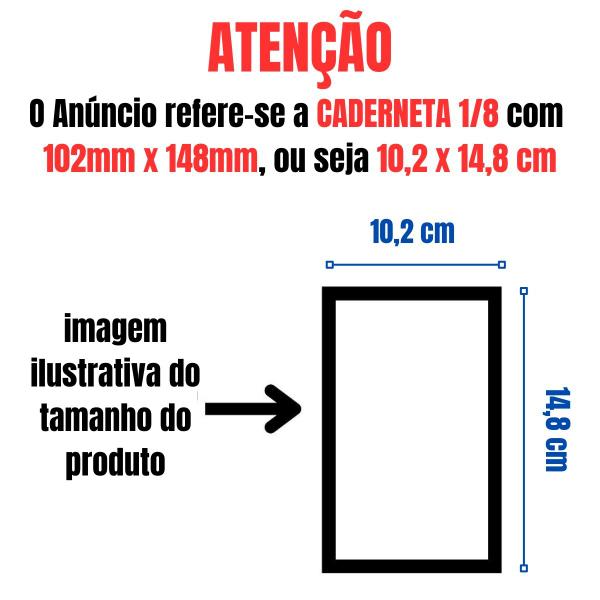 ATENÇÃO

O Anúncio refere-se a CADERNETA 1/8 com 102mm x 148mm, ou seja 10,2 x 14,8 cm

10,2 cm

imagem ilustrativa do tamanho do produto

14,8 cm